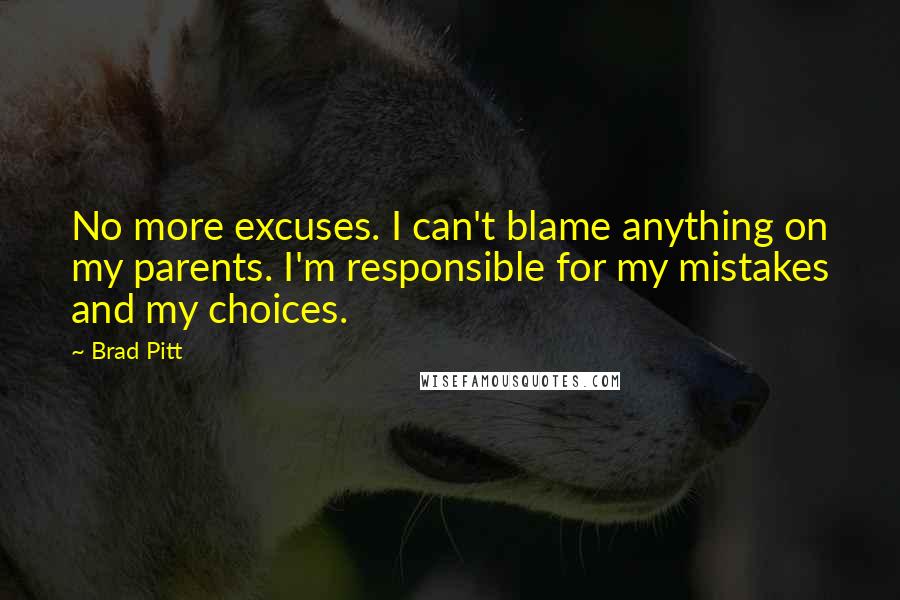 No more excuses. I can't blame anything on my parents. I'm responsible for my mistakes and my choices.

~ Brad Pitt

WISEFAMOUSQUOTES.COM